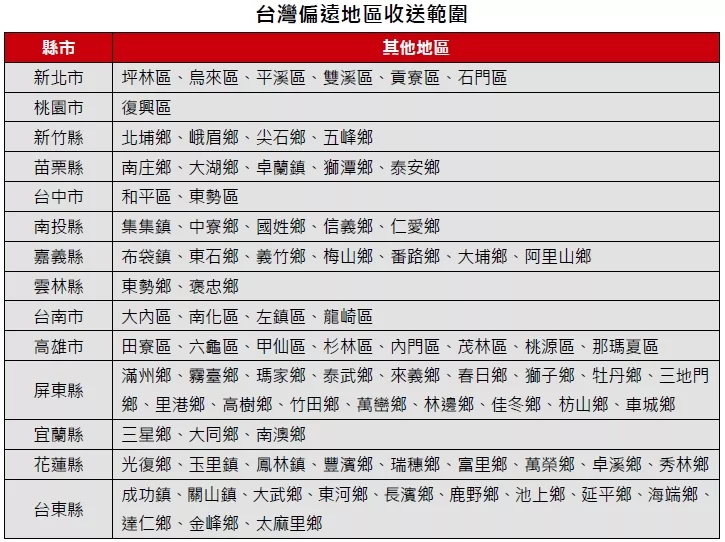 台灣偏遠地區收送範圍

| 縣市 | 其他地區 |
|---|---|
| 新北市 | 坪林區、烏來區、平溪區、雙溪區、貢寮區、石門區 |
| 桃園市 | 復興區 |
| 新竹縣 | 北埔鄉、峨眉鄉、尖石鄉、五峰鄉 |
| 苗栗縣 | 南庄鄉、大湖鄉、卓蘭鎮、獅潭鄉、泰安鄉 |
| 台中市 | 和平區、東勢區 |
| 南投縣 | 集集鎮、中寮鄉、國姓鄉、信義鄉、仁愛鄉 |
| 嘉義縣 | 布袋鎮、東石鄉、義竹鄉、梅山鄉、番路鄉、大埔鄉、阿里山鄉 |
| 雲林縣 | 東勢鄉、褒忠鄉 |
| 台南市 | 大內區、南化區、左鎮區、龍崎區 |
| 高雄市 | 田寮區、六龜區、甲仙區、杉林區、內門區、茂林區、桃源區、那瑪夏區 |
| 屏東縣 | 滿州鄉、霧臺鄉、瑪家鄉、泰武鄉、來義鄉、春日鄉、獅子鄉、牡丹鄉、三地門鄉、里港鄉、高樹鄉、竹田鄉、萬巒鄉、林邊鄉、佳冬鄉、枋山鄉、車城鄉 |
| 宜蘭縣 | 三星鄉、大同鄉、南澳鄉 |
| 花蓮縣 | 光復鄉、玉里鎮、鳳林鎮、豐濱鄉、瑞穗鄉、富里鄉、萬榮鄉、卓溪鄉、秀林鄉 |
| 台東縣 | 成功鎮、關山鎮、大武鄉、東河鄉、長濱鄉、鹿野鄉、池上鄉、延平鄉、海端鄉、達仁鄉、金峰鄉、太麻里鄉 |